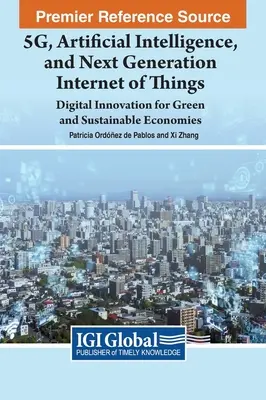 Premier Reference Source

5G, Artificial Intelligence, and Next Generation Internet of Things

Digital Innovation for Green and Sustainable Economies

Patricia Ordóñez de Pablos and Xi Zhang

IGI Global
PUBLISHER of TIMELY KNOWLEDGE